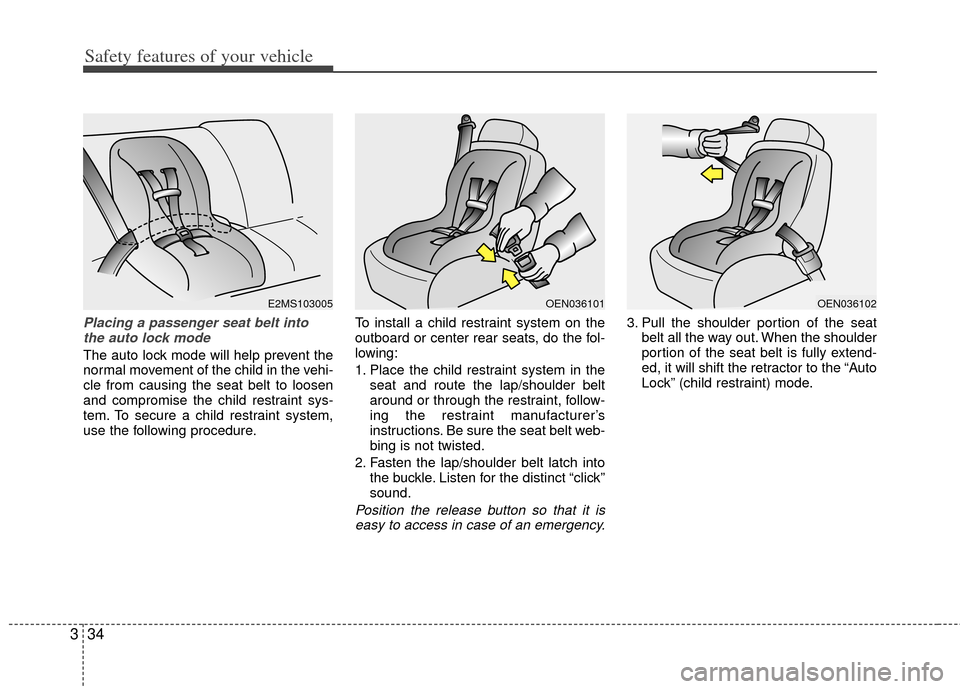 Safety features of your vehicle

E2MS103005

Placing a passenger seat belt into the auto lock mode

The auto lock mode will help prevent the normal movement of the child in the vehicle from causing the seat belt to loosen and compromise the child restraint system. To secure a child restraint system, use the following procedure.

OEN036101

To install a child restraint system on the outboard or center rear seats, do the following:

1. Place the child restraint system in the seat and route the lap/shoulder belt around or through the restraint, following the restraint manufacturer's instructions. Be sure the seat belt webbing is not twisted.

2. Fasten the lap/shoulder belt latch into the buckle. Listen for the distinct "click" sound.

Position the release button so that it is easy to access in case of an emergency.

OEN036102

3. Pull the shoulder portion of the seat belt all the way out. When the shoulder portion of the seat belt is fully extended, it will shift the retractor to the "Auto Lock" (child restraint) mode.

3 34

carmanualsonline.info